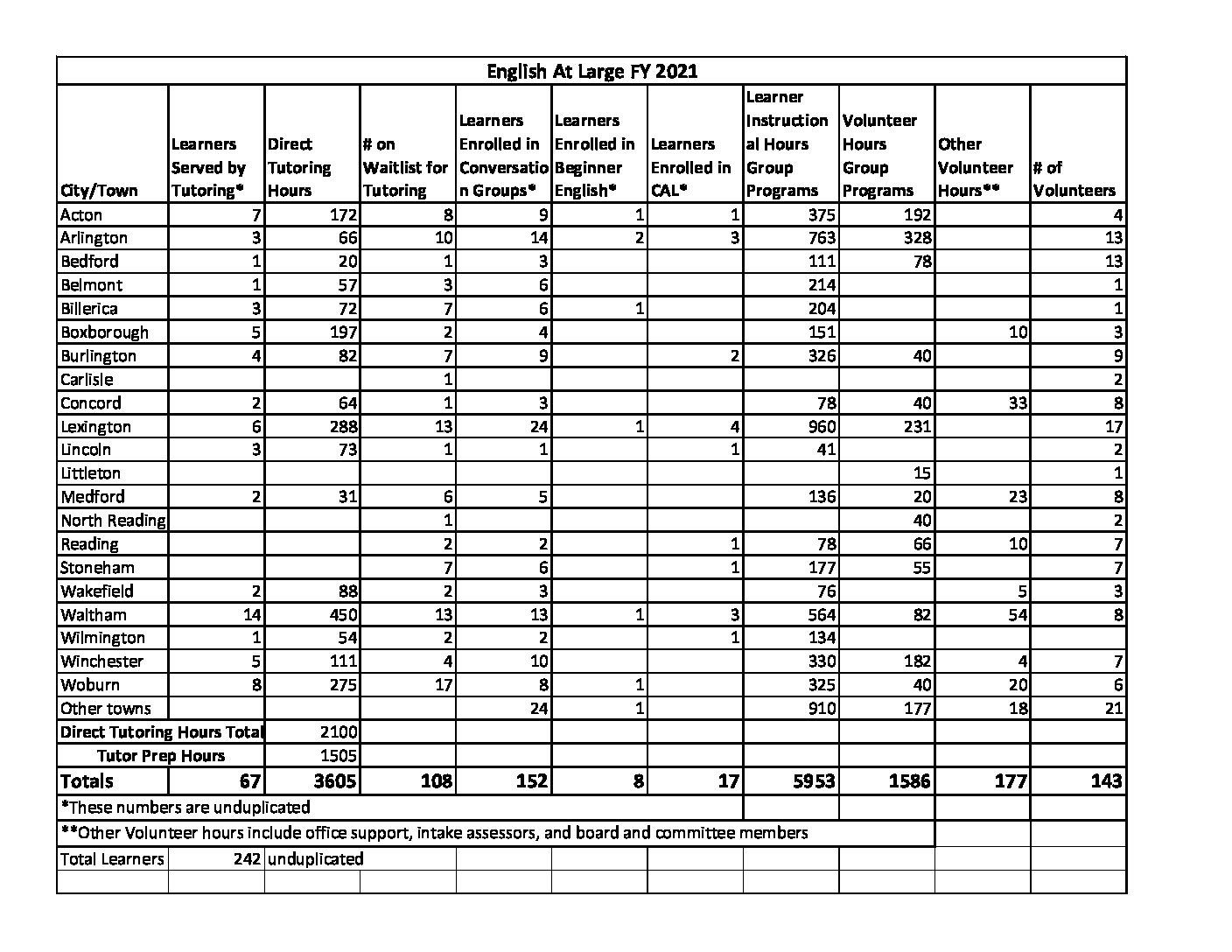 English At Large FY 2021

| City/Town | Learners Served by Tutoring* | Direct Tutoring Hours | # on Waitlist for Tutoring | Learners Enrolled in Conversation Groups* | Learners Enrolled in Beginner English* | Learners Enrolled in CAL* | Learner Instructional Hours Group Programs | Volunteer Hours Group Programs | Other Volunteer Hours** | # of Volunteers |
|---|---|---|---|---|---|---|---|---|---|---|
| Acton | 7 | 172 | 8 | 9 | 1 | 1 | 375 | 192 | | 4 |
| Arlington | 3 | 66 | 10 | 14 | 2 | 3 | 763 | 328 | | 13 |
| Bedford | 1 | 20 | 1 | 3 | | | 111 | 78 | | 13 |
| Belmont | 1 | 57 | 3 | 6 | | | 214 | | | 1 |
| Billerica | 3 | 72 | 7 | 6 | 1 | | 204 | | | 1 |
| Boxborough | 5 | 197 | 2 | 4 | | | 151 | | 10 | 3 |
| Burlington | 4 | 82 | 7 | 9 | | 2 | 326 | 40 | | 9 |
| Carlisle | | | 1 | | | | | | | 2 |
| Concord | 2 | 64 | 1 | 3 | | | 78 | 40 | 33 | 8 |
| Lexington | 6 | 288 | 13 | 24 | 1 | 4 | 960 | 231 | | 17 |
| Lincoln | 3 | 73 | 1 | 1 | | 1 | 41 | | | 2 |
| Littleton | | | | | | | | 15 | | 1 |
| Medford | 2 | 31 | 6 | 5 | | | 136 | 20 | 23 | 8 |
| North Reading | | | 1 | | | | | 40 | | 2 |
| Reading | | | 2 | 2 | | 1 | 78 | 66 | 10 | 7 |
| Stoneham | | | 7 | 6 | | 1 | 177 | 55 | | 7 |
| Wakefield | 2 | 88 | 2 | 3 | | | 76 | | 5 | 3 |
| Waltham | 14 | 450 | 13 | 13 | 1 | 3 | 564 | 82 | 54 | 8 |
| Wilmington | 1 | 54 | 2 | 2 | | 1 | 134 | | | |
| Winchester | 5 | 111 | 4 | 10 | | | 330 | 182 | 4 | 7 |
| Woburn | 8 | 275 | 17 | 8 | 1 | | 325 | 40 | 20 | 6 |
| Other towns | | | | 24 | 1 | | 910 | 177 | 18 | 21 |
| Direct Tutoring Hours Total | | 2100 | | | | | | | | |
| Tutor Prep Hours | | 1505 | | | | | | | | |
| Totals | 67 | 3605 | 108 | 152 | 8 | 17 | 5953 | 1586 | 177 | 143 |

*These numbers are unduplicated

**Other Volunteer hours include office support, intake assessors, and board and committee members

| Total Learners | 242 | unduplicated |
|---|---|---|